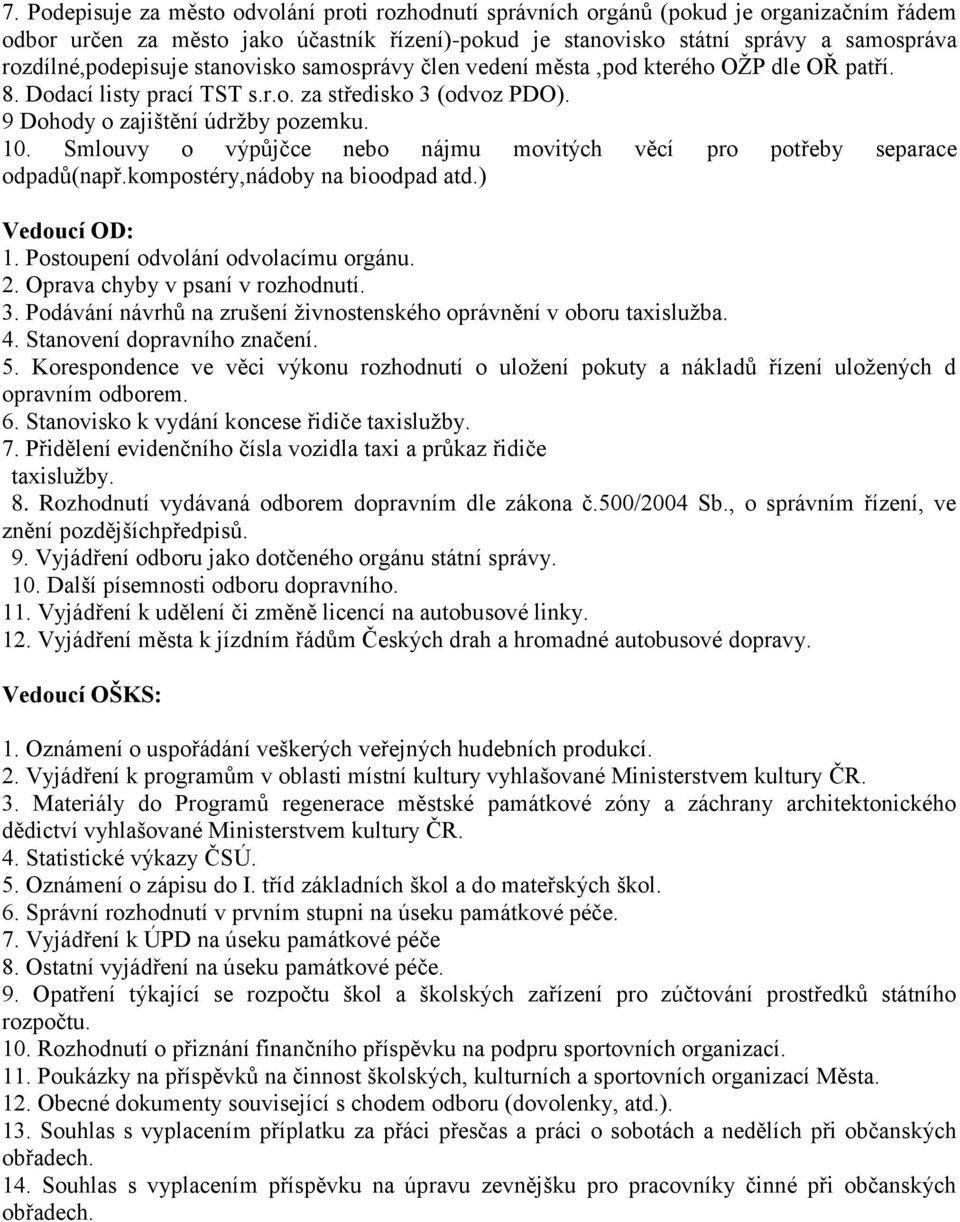 7. Podepisuje za město odvolání proti rozhodnutí správních orgánů (pokud je organizačním řádem odbor určen za město jako účastník řízení)-pokud je stanovisko státní správy a samospráva rozdílné,podepisuje stanovisko samosprávy člen vedení města ,pod kterého OŽP dle OŘ patří.
8. Dodací listy prací TST s.r.o. za středisko 3 (odvoz PDO).
9 Dohody o zajištění údržby pozemku.
10. Smlouvy o výpůjčce nebo nájmu movitých věcí pro potřeby separace odpadů(např.kompostéry,nádoby na bioodpad atd.)

Vedoucí OD:
1. Postoupení odvolání odvolacímu orgánu.
2. Oprava chyby v psaní v rozhodnutí.
3. Podávání návrhů na zrušení živnostenského oprávnění v oboru taxislužba.
4. Stanovení dopravního značení.
5. Korespondence ve věci výkonu rozhodnutí o uložení pokuty a nákladů řízení uložených d opravním odborem.
6. Stanovisko k vydání koncese řidiče taxislužby.
7. Přidělení evidenčního čísla vozidla taxi a průkaz řidiče taxislužby.
8. Rozhodnutí vydávaná odborem dopravním dle zákona č.500/2004 Sb., o správním řízení, ve znění pozdějšíchpředpisů.
9. Vyjádření odboru jako dotčeného orgánu státní správy.
10. Další písemnosti odboru dopravního.
11. Vyjádření k udělení či změně licencí na autobusové linky.
12. Vyjádření města k jízdním řádům Českých drah a hromadné autobusové dopravy.

Vedoucí OŠKS:

1. Oznámení o uspořádání veškerých veřejných hudebních produkcí.
2. Vyjádření k programům v oblasti místní kultury vyhlašované Ministerstvem kultury ČR.
3. Materiály do Programů regenerace městské památkové zóny a záchrany architektonického dědictví vyhlašované Ministerstvem kultury ČR.
4. Statistické výkazy ČSÚ.
5. Oznámení o zápisu do I. tříd základních škol a do mateřských škol.
6. Správní rozhodnutí v prvním stupni na úseku památkové péče.
7. Vyjádření k ÚPD na úseku památkové péče
8. Ostatní vyjádření na úseku památkové péče.
9. Opatření týkající se rozpočtu škol a školských zařízení pro zúčtování prostředků státního rozpočtu.
10. Rozhodnutí o přiznání finančního příspěvku na podpru sportovních organizací.
11. Poukázky na příspěvků na činnost školských, kulturních a sportovních organizací Města.
12. Obecné dokumenty související s chodem odboru (dovolenky, atd.).
13. Souhlas s vyplacením příplatku za práci přesčas a práci o sobotách a nedělích při občanských obřadech.
14. Souhlas s vyplacením příspěvku na úpravu zevnějšku pro pracovníky činné při občanských obřadech.